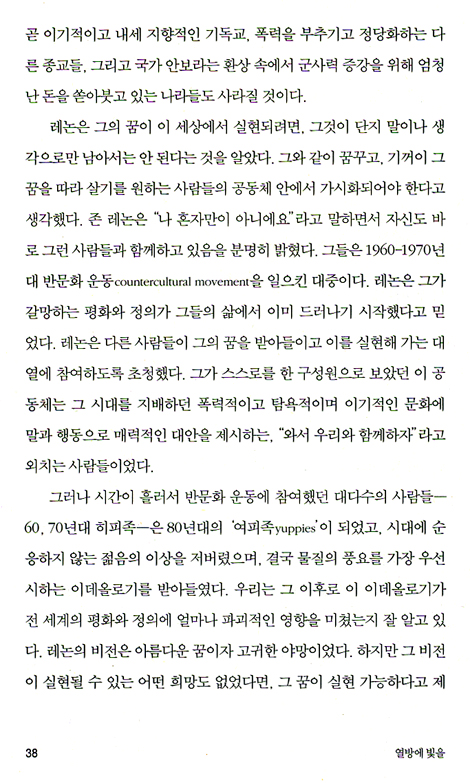 곧 이기적이고 내세 지향적인 기독교, 폭력을 부추기고 정당화하는 다른 종교들, 그리고 국가 안보라는 환상 속에서 군사력 증강을 위해 엄청난 돈을 쏟아붓고 있는 나라들도 사라질 것이다.

레논은 그의 꿈이 이 세상에서 실현되려면, 그것이 단지 말이나 생각으로만 남아서는 안 된다는 것을 알았다. 그와 같이 꿈꾸고, 기꺼이 그 꿈을 따라 살기를 원하는 사람들의 공동체 안에서 가시화되어야 한다고 생각했다. 존 레논은 "나 혼자만이 아니에요"라고 말하면서 자신도 바로 그런 사람들과 함께하고 있음을 분명히 밝혔다. 그들은 1960-1970년대 반문화 운동countercultural movement을 일으킨 대중이다. 레논은 그가 갈망하는 평화와 정의가 그들의 삶에서 이미 드러나기 시작했다고 믿었다. 레논은 다른 사람들이 그의 꿈을 받아들이고 이를 실현해 가는 대열에 참여하도록 초청했다. 그가 스스로를 한 구성원으로 보았던 이 공동체는 그 시대를 지배하던 폭력적이고 탐욕적이며 이기적인 문화에 말과 행동으로 매력적인 대안을 제시하는, "와서 우리와 함께하자"라고 외치는 사람들이었다.

그러나 시간이 흘러서 반문화 운동에 참여했던 대다수의 사람들—60, 70년대 히피족—은 80년대의 '여피족yuppies'이 되었고, 시대에 순응하지 않는 젊음의 이상을 저버렸으며, 결국 물질의 풍요를 가장 우선시하는 이데올로기를 받아들였다. 우리는 그 이후로 이 이데올로기가 전 세계의 평화와 정의에 얼마나 파괴적인 영향을 미쳤는지 잘 알고 있다. 레논의 비전은 아름다운 꿈이자 고귀한 야망이었다. 하지만 그 비전이 실현될 수 있는 어떤 희망도 없었다면, 그 꿈이 실현 가능하다고 제

38 열방에 빛을